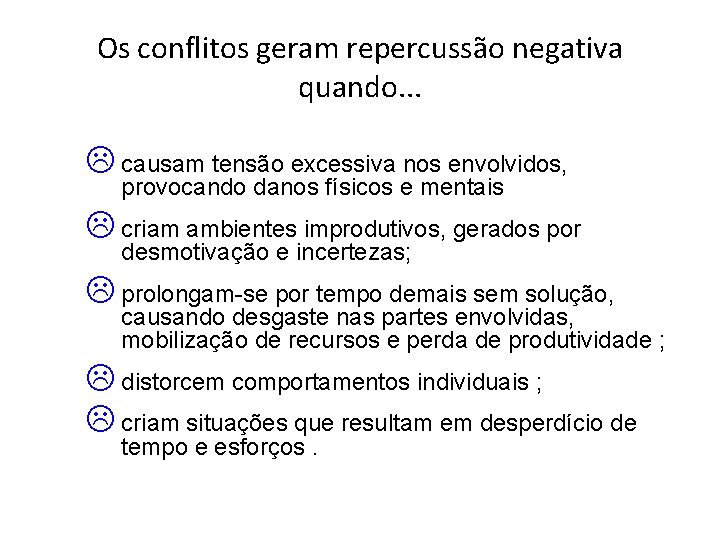 Os conflitos geram repercussão negativa quando...

☹ causam tensão excessiva nos envolvidos, provocando danos físicos e mentais

☹ criam ambientes improdutivos, gerados por desmotivação e incertezas;

☹ prolongam-se por tempo demais sem solução, causando desgaste nas partes envolvidas, mobilização de recursos e perda de produtividade ;

☹ distorcem comportamentos individuais ;

☹ criam situações que resultam em desperdício de tempo e esforços .